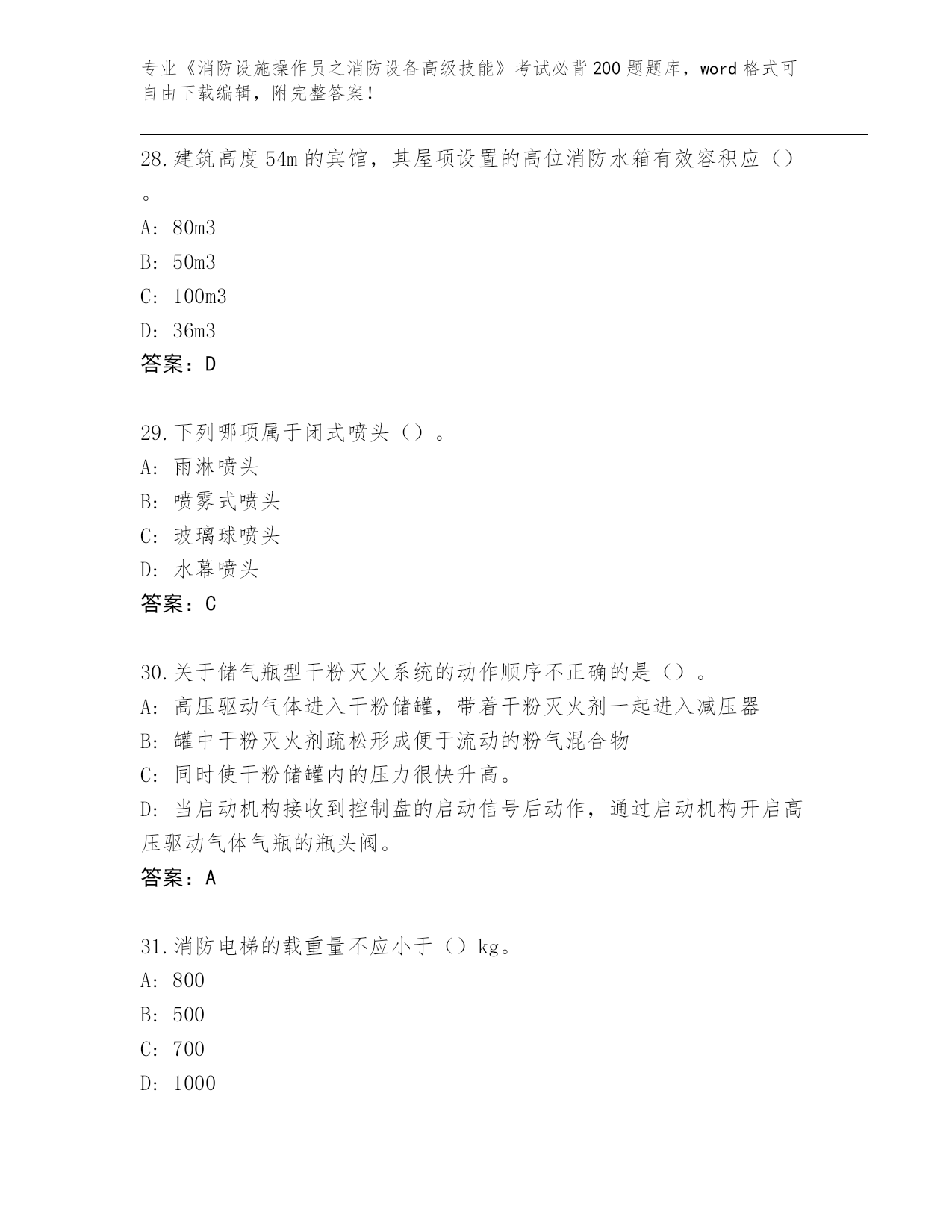 专业《消防设施操作员之消防设备高级技能》考试必背200题题库，word格式可自由下载编辑，附完整答案！

28.建筑高度54m的宾馆，其屋项设置的高位消防水箱有效容积应（）。

A: 80m3

B: 50m3

C: 100m3

D: 36m3

答案：D

29.下列哪项属于闭式喷头（）。

A: 雨淋喷头

B: 喷雾式喷头

C: 玻璃球喷头

D: 水幕喷头

答案：C

30.关于储气瓶型干粉灭火系统的动作顺序不正确的是（）。

A: 高压驱动气体进入干粉储罐，带着干粉灭火剂一起进入减压器

B: 罐中干粉灭火剂疏松形成便于流动的粉气混合物

C: 同时使干粉储罐内的压力很快升高。

D: 当启动机构接收到控制盘的启动信号后动作，通过启动机构开启高压驱动气体气瓶的瓶头阀。

答案：A

31.消防电梯的载重量不应小于（）kg。

A: 800

B: 500

C: 700

D: 1000